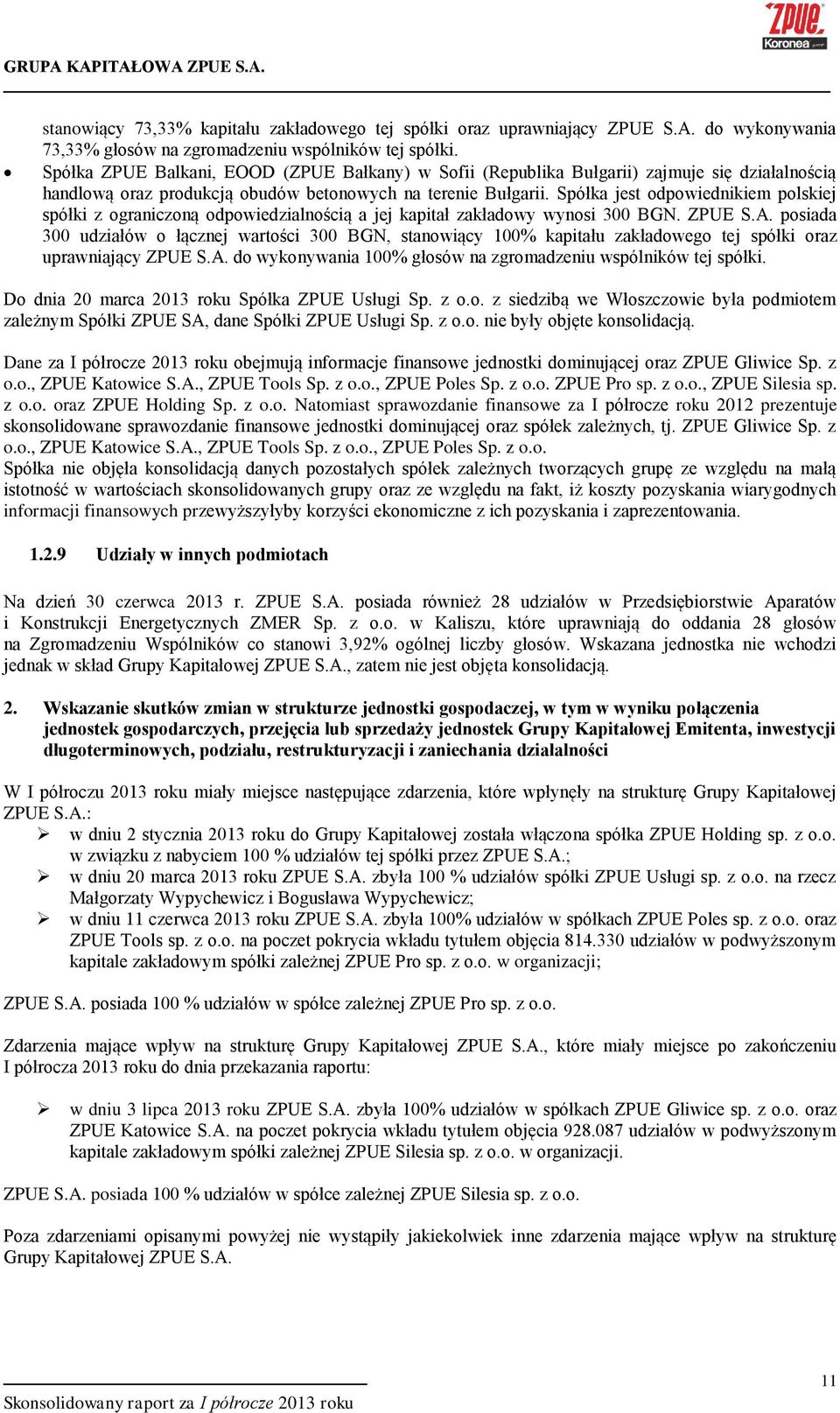 ZPUE
Koronea

GRUPA KAPITAŁOWA ZPUE S.A.

stanowiący 73,33% kapitału zakładowego tej spółki oraz uprawniający ZPUE S.A. do wykonywania 73,33% głosów na zgromadzeniu wspólników tej spółki.
• Spółka ZPUE Balkani, EOOD (ZPUE Bałkany) w Sofii (Republika Bułgarii) zajmuje się działalnością handlową oraz produkcją obudów betonowych na terenie Bułgarii. Spółka jest odpowiednikiem polskiej spółki z ograniczoną odpowiedzialnością a jej kapitał zakładowy wynosi 300 BGN. ZPUE S.A. posiada 300 udziałów o łącznej wartości 300 BGN, stanowiący 100% kapitału zakładowego tej spółki oraz uprawniający ZPUE S.A. do wykonywania 100% głosów na zgromadzeniu wspólników tej spółki.

Do dnia 20 marca 2013 roku Spółka ZPUE Usługi Sp. z o.o. z siedzibą we Włoszczowie była podmiotem zależnym Spółki ZPUE SA, dane Spółki ZPUE Usługi Sp. z o.o. nie były objęte konsolidacją.

Dane za I półrocze 2013 roku obejmują informacje finansowe jednostki dominującej oraz ZPUE Gliwice Sp. z o.o., ZPUE Katowice S.A., ZPUE Tools Sp. z o.o., ZPUE Poles Sp. z o.o. ZPUE Pro sp. z o.o., ZPUE Silesia sp. z o.o. oraz ZPUE Holding Sp. z o.o. Natomiast sprawozdanie finansowe za I półrocze roku 2012 prezentuje skonsolidowane sprawozdanie finansowe jednostki dominującej oraz spółek zależnych, tj. ZPUE Gliwice Sp. z o.o., ZPUE Katowice S.A., ZPUE Tools Sp. z o.o., ZPUE Poles Sp. z o.o.
Spółka nie objęła konsolidacją danych pozostałych spółek zależnych tworzących grupę ze względu na małą istotność w wartościach skonsolidowanych grupy oraz ze względu na fakt, iż koszty pozyskania wiarygodnych informacji finansowych przewyższyłyby korzyści ekonomiczne z ich pozyskania i zaprezentowania.

1.2.9 Udziały w innych podmiotach

Na dzień 30 czerwca 2013 r. ZPUE S.A. posiada również 28 udziałów w Przedsiębiorstwie Aparatów i Konstrukcji Energetycznych ZMER Sp. z o.o. w Kaliszu, które uprawniają do oddania 28 głosów na Zgromadzeniu Wspólników co stanowi 3,92% ogólnej liczby głosów. Wskazana jednostka nie wchodzi jednak w skład Grupy Kapitałowej ZPUE S.A., zatem nie jest objęta konsolidacją.

2. Wskazanie skutków zmian w strukturze jednostki gospodaczej, w tym w wyniku połączenia jednostek gospodarczych, przejęcia lub sprzedaży jednostek Grupy Kapitałowej Emitenta, inwestycji długoterminowych, podziału, restrukturyzacji i zaniechania działalności

W I półroczu 2013 roku miały miejsce następujące zdarzenia, które wpłynęły na strukturę Grupy Kapitałowej ZPUE S.A.:
➢ w dniu 2 stycznia 2013 roku do Grupy Kapitałowej została włączona spółka ZPUE Holding sp. z o.o. w związku z nabyciem 100 % udziałów tej spółki przez ZPUE S.A.;
➢ w dniu 20 marca 2013 roku ZPUE S.A. zbyła 100 % udziałów spółki ZPUE Usługi sp. z o.o. na rzecz Małgorzaty Wypychewicz i Bogusława Wypychewicz;
➢ w dniu 11 czerwca 2013 roku ZPUE S.A. zbyła 100% udziałów w spółkach ZPUE Poles sp. z o.o. oraz ZPUE Tools sp. z o.o. na poczet pokrycia wkładu tytułem objęcia 814.330 udziałów w podwyższonym kapitale zakładowym spółki zależnej ZPUE Pro sp. z o.o. w organizacji;

ZPUE S.A. posiada 100 % udziałów w spółce zależnej ZPUE Pro sp. z o.o.

Zdarzenia mające wpływ na strukturę Grupy Kapitałowej ZPUE S.A., które miały miejsce po zakończeniu I półrocza 2013 roku do dnia przekazania raportu:

➢ w dniu 3 lipca 2013 roku ZPUE S.A. zbyła 100% udziałów w spółkach ZPUE Gliwice sp. z o.o. oraz ZPUE Katowice S.A. na poczet pokrycia wkładu tytułem objęcia 928.087 udziałów w podwyższonym kapitale zakładowym spółki zależnej ZPUE Silesia sp. z o.o. w organizacji.

ZPUE S.A. posiada 100 % udziałów w spółce zależnej ZPUE Silesia sp. z o.o.

Poza zdarzeniami opisanymi powyżej nie wystąpiły jakiekolwiek inne zdarzenia mające wpływ na strukturę Grupy Kapitałowej ZPUE S.A.

11

Skonsolidowany raport za I półrocze 2013 roku